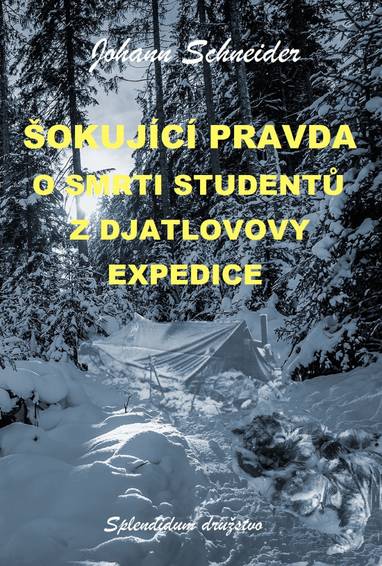 Johann Schneider

ŠOKUJÍCÍ PRAVDA O SMRTI STUDENTŮ Z DJATLOVOVY EXPEDICE

Splendidum družstvo